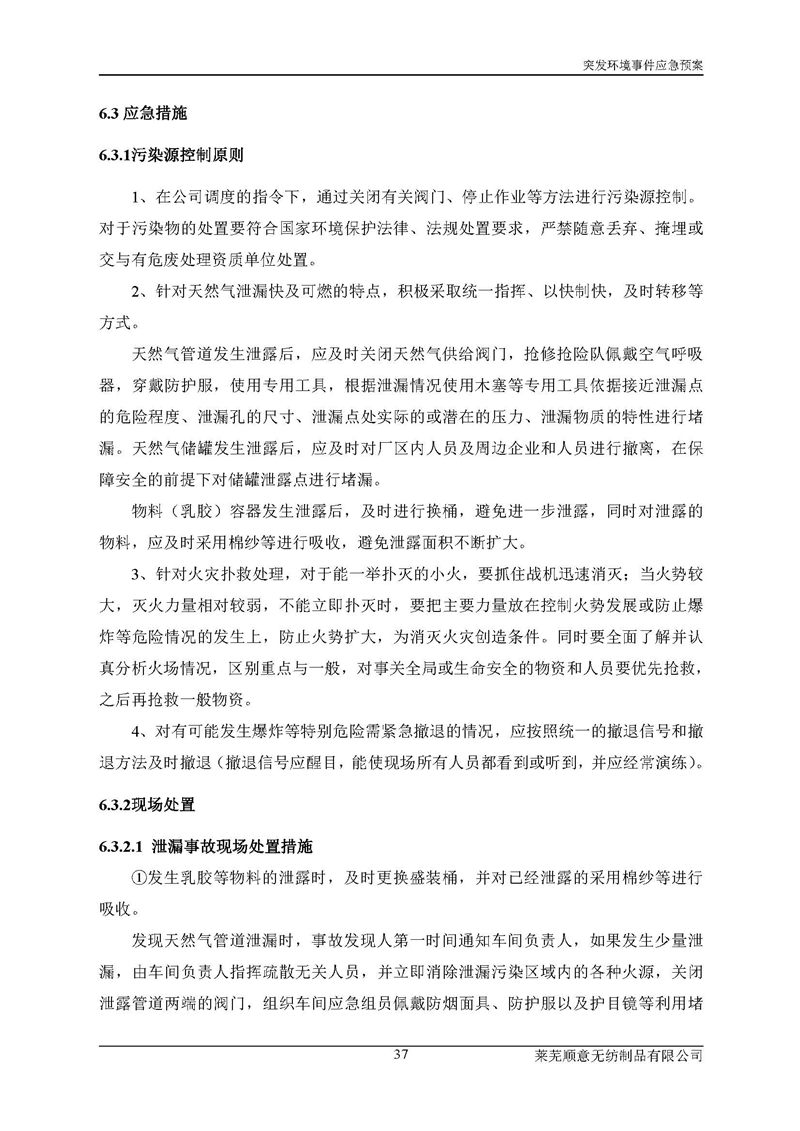 突发环境事件应急预案

6.3 应急措施

6.3.1污染源控制原则

1、在公司调度的指令下，通过关闭有关阀门、停止作业等方法进行污染源控制。对于污染物的处置要符合国家环境保护法律、法规处置要求，严禁随意丢弃、掩埋或交与有危废处理资质单位处置。

2、针对天然气泄漏快及可燃的特点，积极采取统一指挥、以快制快，及时转移等方式。

天然气管道发生泄露后，应及时关闭天然气供给阀门，抢修抢险队佩戴空气呼吸器，穿戴防护服，使用专用工具，根据泄漏情况使用木塞等专用工具依据接近泄漏点的危险程度、泄漏孔的尺寸、泄漏点处实际的或潜在的压力、泄漏物质的特性进行堵漏。天然气储罐发生泄露后，应及时对厂区内人员及周边企业和人员进行撤离，在保障安全的前提下对储罐泄露点进行堵漏。

物料（乳胶）容器发生泄露后，及时进行换桶，避免进一步泄露，同时对泄露的物料，应及时采用棉纱等进行吸收，避免泄露面积不断扩大。

3、针对火灾扑救处理，对于能一举扑灭的小火，要抓住战机迅速消灭；当火势较大，灭火力量相对较弱，不能立即扑灭时，要把主要力量放在控制火势发展或防止爆炸等危险情况的发生上，防止火势扩大，为消灭火灾创造条件。同时要全面了解并认真分析火场情况，区别重点与一般，对事关全局或生命安全的物资和人员要优先抢救，之后再抢救一般物资。

4、对有可能发生爆炸等特别危险需紧急撤退的情况，应按照统一的撤退信号和撤退方法及时撤退（撤退信号应醒目，能使现场所有人员都看到或听到，并应经常演练）。

6.3.2现场处置

6.3.2.1 泄漏事故现场处置措施

①发生乳胶等物料的泄露时，及时更换盛装桶，并对已经泄露的采用棉纱等进行吸收。

发现天然气管道泄漏时，事故发现人第一时间通知车间负责人，如果发生少量泄漏，由车间负责人指挥疏散无关人员，并立即消除泄漏污染区域内的各种火源，关闭泄露管道两端的阀门，组织车间应急组员佩戴防烟面具、防护服以及护目镜等利用堵

37

莱芜顺意无纺制品有限公司